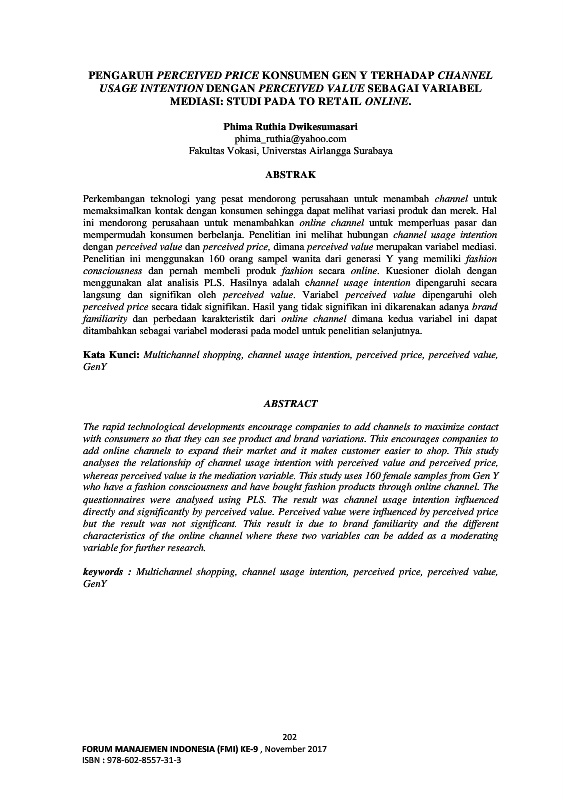 PENGARUH PERCEIVED PRICE KONSUMEN GEN Y TERHADAP CHANNEL USAGE INTENTION DENGAN PERCEIVED VALUE SEBAGAI VARIABEL MEDIASI: STUDI PADA TO RETAIL ONLINE.

Phima Ruthia Dwikesumasari
phima_ruthia@yahoo.com
Fakultas Vokasi, Universtas Airlangga Surabaya

ABSTRAK

Perkembangan teknologi yang pesat mendorong perusahaan untuk menambah channel untuk memaksimalkan kontak dengan konsumen sehingga dapat melihat variasi produk dan merek. Hal ini mendorong perusahaan untuk menambahkan online channel untuk memperluas pasar dan mempermudah konsumen berbelanja. Penelitian ini melihat hubungan channel usage intention dengan perceived value dan perceived price, dimana perceived value merupakan variabel mediasi. Penelitian ini menggunakan 160 orang sampel wanita dari generasi Y yang memiliki fashion consciousness dan pernah membeli produk fashion secara online. Kuesioner diolah dengan menggunakan alat analisis PLS. Hasilnya adalah channel usage intention dipengaruhi secara langsung dan signifikan oleh perceived value. Variabel perceived value dipengaruhi oleh perceived price secara tidak signifikan. Hasil yang tidak signifikan ini dikarenakan adanya brand familiarity dan perbedaan karakteristik dari online channel dimana kedua variabel ini dapat ditambahkan sebagai variabel moderasi pada model untuk penelitian selanjutnya.

Kata Kunci: Multichannel shopping, channel usage intention, perceived price, perceived value, GenY

ABSTRACT

The rapid technological developments encourage companies to add channels to maximize contact with consumers so that they can see product and brand variations. This encourages companies to add online channels to expand their market and it makes customer easier to shop. This study analyses the relationship of channel usage intention with perceived value and perceived price, whereas perceived value is the mediation variable. This study uses 160 female samples from Gen Y who have a fashion consciousness and have bought fashion products through online channel. The questionnaires were analysed using PLS. The result was channel usage intention influenced directly and significantly by perceived value. Perceived value were influenced by perceived price but the result was not significant. This result is due to brand familiarity and the different characteristics of the online channel where these two variables can be added as a moderating variable for further research.

keywords : Multichannel shopping, channel usage intention, perceived price, perceived value, GenY

202
FORUM MANAJEMEN INDONESIA (FMI) KE-9 , November 2017
ISBN : 978-602-8557-31-3